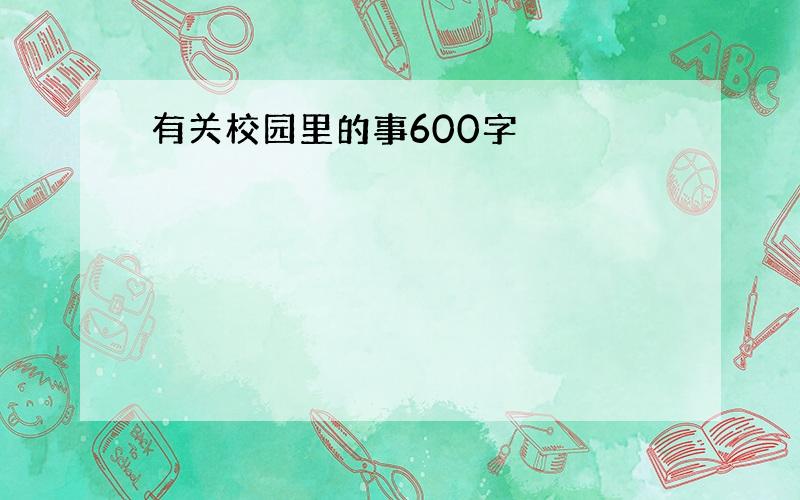 有关校园里的事600字

ABC

Back to School